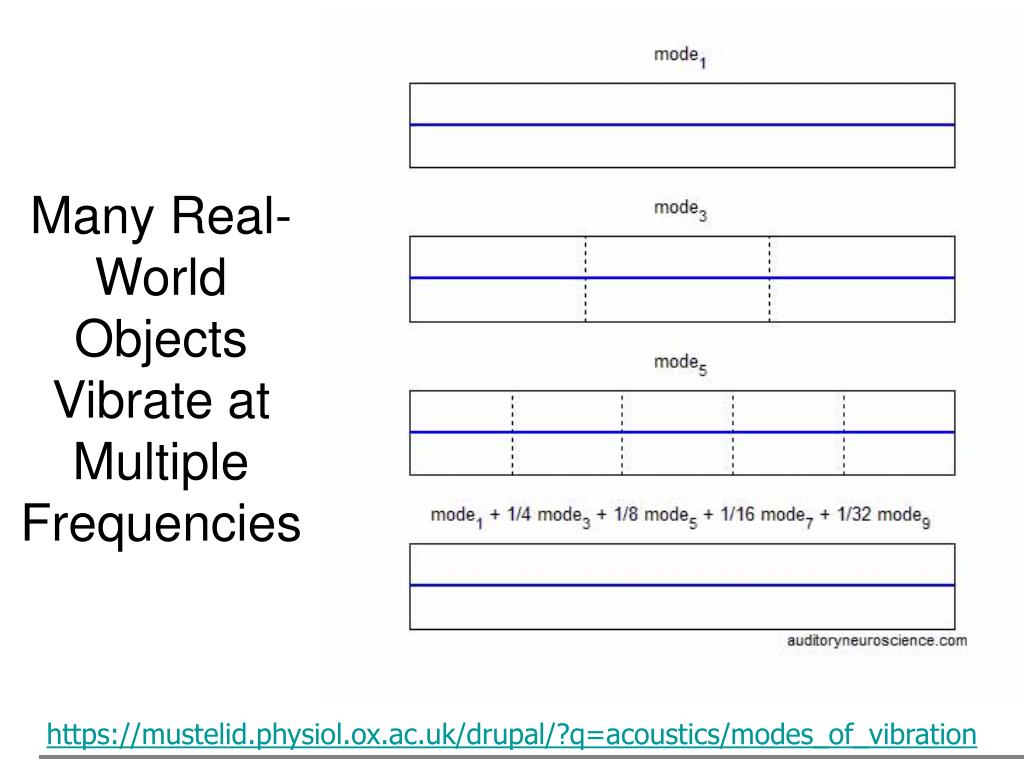 Many Real-World Objects Vibrate at Multiple Frequencies

$mode_1$

$mode_3$

$mode_5$

$mode_1 + 1/4\ mode_3 + 1/8\ mode_5 + 1/16\ mode_7 + 1/32\ mode_9$

auditoryneuroscience.com

https://mustelid.physiol.ox.ac.uk/drupal/?q=acoustics/modes_of_vibration